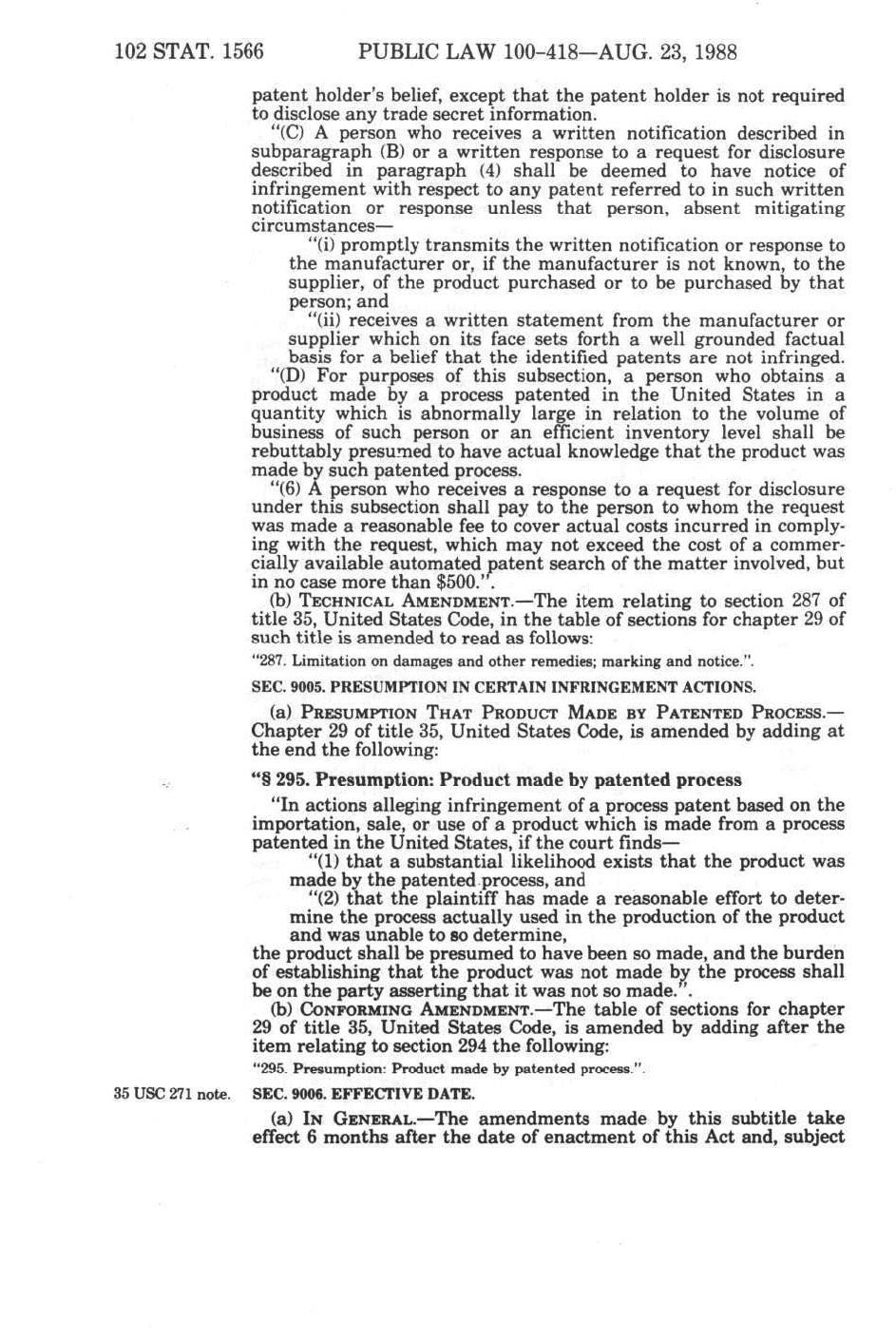 102 STAT. 1566 PUBLIC LAW 100-418—AUG. 23, 1988

patent holder's belief, except that the patent holder is not required to disclose any trade secret information.

"(C) A person who receives a written notification described in subparagraph (B) or a written response to a request for disclosure described in paragraph (4) shall be deemed to have notice of infringement with respect to any patent referred to in such written notification or response unless that person, absent mitigating circumstances—

"(i) promptly transmits the written notification or response to the manufacturer or, if the manufacturer is not known, to the supplier, of the product purchased or to be purchased by that person; and

"(ii) receives a written statement from the manufacturer or supplier which on its face sets forth a well grounded factual basis for a belief that the identified patents are not infringed.

"(D) For purposes of this subsection, a person who obtains a product made by a process patented in the United States in a quantity which is abnormally large in relation to the volume of business of such person or an efficient inventory level shall be rebuttably presumed to have actual knowledge that the product was made by such patented process.

"(6) A person who receives a response to a request for disclosure under this subsection shall pay to the person to whom the request was made a reasonable fee to cover actual costs incurred in complying with the request, which may not exceed the cost of a commercially available automated patent search of the matter involved, but in no case more than $500.".

(b) TECHNICAL AMENDMENT.—The item relating to section 287 of title 35, United States Code, in the table of sections for chapter 29 of such title is amended to read as follows:

"287. Limitation on damages and other remedies; marking and notice.".

SEC. 9005. PRESUMPTION IN CERTAIN INFRINGEMENT ACTIONS.

(a) PRESUMPTION THAT PRODUCT MADE BY PATENTED PROCESS.—Chapter 29 of title 35, United States Code, is amended by adding at the end the following:

"§ 295. Presumption: Product made by patented process

"In actions alleging infringement of a process patent based on the importation, sale, or use of a product which is made from a process patented in the United States, if the court finds—

"(1) that a substantial likelihood exists that the product was made by the patented process, and

"(2) that the plaintiff has made a reasonable effort to determine the process actually used in the production of the product and was unable to so determine,

the product shall be presumed to have been so made, and the burden of establishing that the product was not made by the process shall be on the party asserting that it was not so made.".

(b) CONFORMING AMENDMENT.—The table of sections for chapter 29 of title 35, United States Code, is amended by adding after the item relating to section 294 the following:

"295. Presumption: Product made by patented process.".

35 USC 271 note.

SEC. 9006. EFFECTIVE DATE.

(a) IN GENERAL.—The amendments made by this subtitle take effect 6 months after the date of enactment of this Act and, subject